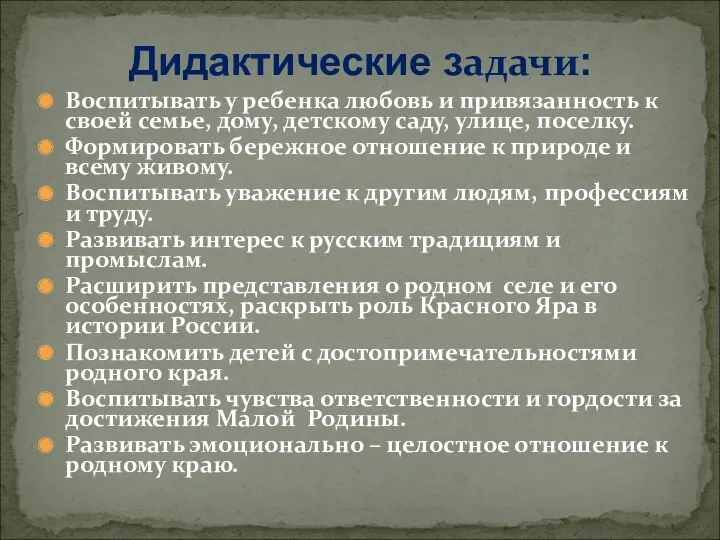 Дидактические задачи:

Воспитывать у ребенка любовь и привязанность к своей семье, дому, детскому саду, улице, поселку.

Формировать бережное отношение к природе и всему живому.

Воспитывать уважение к другим людям, профессиям и труду.

Развивать интерес к русским традициям и промыслам.

Расширить представления о родном селе и его особенностях, раскрыть роль Красного Яра в истории России.

Познакомить детей с достопримечательностями родного края.

Воспитывать чувства ответственности и гордости за достижения Малой Родины.

Развивать эмоционально – целостное отношение к родному краю.